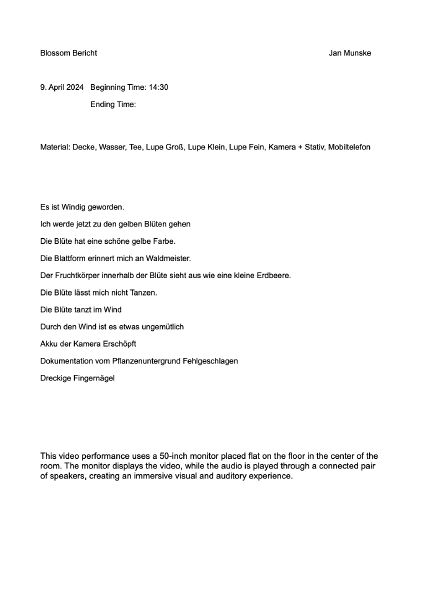 Blossom Bericht

Jan Munske

9. April 2024 Beginning Time: 14:30

Ending Time:

Material: Decke, Wasser, Tee, Lupe Groß, Lupe Klein, Lupe Fein, Kamera + Stativ, Mobiltelefon

Es ist Windig geworden.

Ich werde jetzt zu den gelben Blüten gehen

Die Blüte hat eine schöne gelbe Farbe.

Die Blattform erinnert mich an Waldmeister.

Der Fruchtkörper innerhalb der Blüte sieht aus wie eine kleine Erdbeere.

Die Blüte lässt mich nicht Tanzen.

Die Blüte tanzt im Wind

Durch den Wind ist es etwas ungemütlich

Akku der Kamera Erschöpft

Dokumentation vom Pflanzenuntergrund Fehlgeschlagen

Dreckige Fingernägel

This video performance uses a 50-inch monitor placed flat on the floor in the center of the room. The monitor displays the video, while the audio is played through a connected pair of speakers, creating an immersive visual and auditory experience.